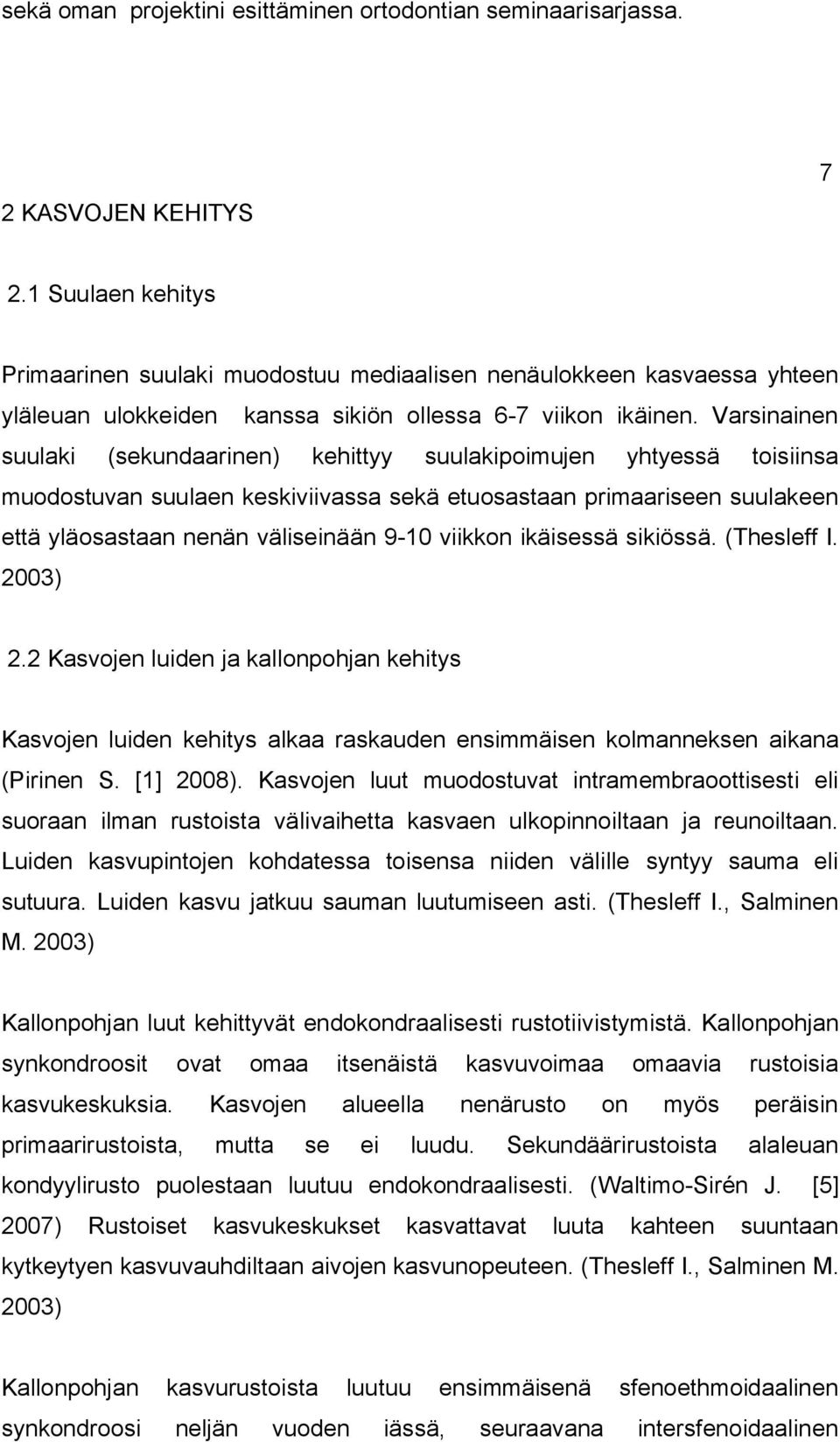 sekä oman projektini esittäminen ortodontian seminaarisarjassa.

7

2 KASVOJEN KEHITYS

2.1 Suulaen kehitys

Primaarinen suulaki muodostuu mediaalisen nenäulokkeen kasvaessa yhteen yläleuan ulokkeiden kanssa sikiön ollessa 6-7 viikon ikäinen. Varsinainen suulaki (sekundaarinen) kehittyy suulakipoimujen yhtyessä toisiinsa muodostuvan suulaen keskiviivassa sekä etuosastaan primaariseen suulakeen että yläosastaan nenän väliseinään 9-10 viikkon ikäisessä sikiössä. (Thesleff I. 2003)

2.2 Kasvojen luiden ja kallonpohjan kehitys

Kasvojen luiden kehitys alkaa raskauden ensimmäisen kolmanneksen aikana (Pirinen S. [1] 2008). Kasvojen luut muodostuvat intramembraoottisesti eli suoraan ilman rustoista välivaihetta kasvaen ulkopinnoiltaan ja reunoiltaan. Luiden kasvupintojen kohdatessa toisensa niiden välille syntyy sauma eli sutuura. Luiden kasvu jatkuu sauman luutumiseen asti. (Thesleff I., Salminen M. 2003)

Kallonpohjan luut kehittyvät endokondraalisesti rustotiivistymistä. Kallonpohjan synkondroosit ovat omaa itsenäistä kasvuvoimaa omaavia rustoisia kasvukeskuksia. Kasvojen alueella nenärusto on myös peräisin primaarirustoista, mutta se ei luudu. Sekundäärirustoista alaleuan kondyylirusto puolestaan luutuu endokondraalisesti. (Waltimo-Sirén J. [5] 2007) Rustoiset kasvukeskukset kasvattavat luuta kahteen suuntaan kytkeytyen kasvuvauhdiltaan aivojen kasvunopeuteen. (Thesleff I., Salminen M. 2003)

Kallonpohjan kasvurustoista luutuu ensimmäisenä sfenoethmoidaalinen synkondroosi neljän vuoden iässä, seuraavana intersfenoidaalinen